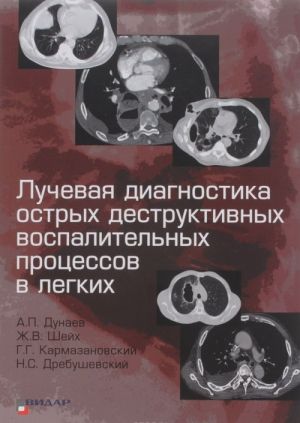 Лучевая диагностика острых деструктивных воспалительных процессов в легких

А.П. Дунаев
Ж.В. Шейх
Г.Г. Кармазановский
Н.С. Дребушевский

ВИДАР